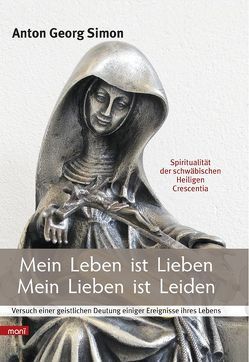 Anton Georg Simon

Spiritualität der schwäbischen Heiligen Crescentia

Mein Leben ist Lieben
Mein Lieben ist Leiden

Versuch einer geistlichen Deutung einiger Ereignisse ihres Lebens

mani